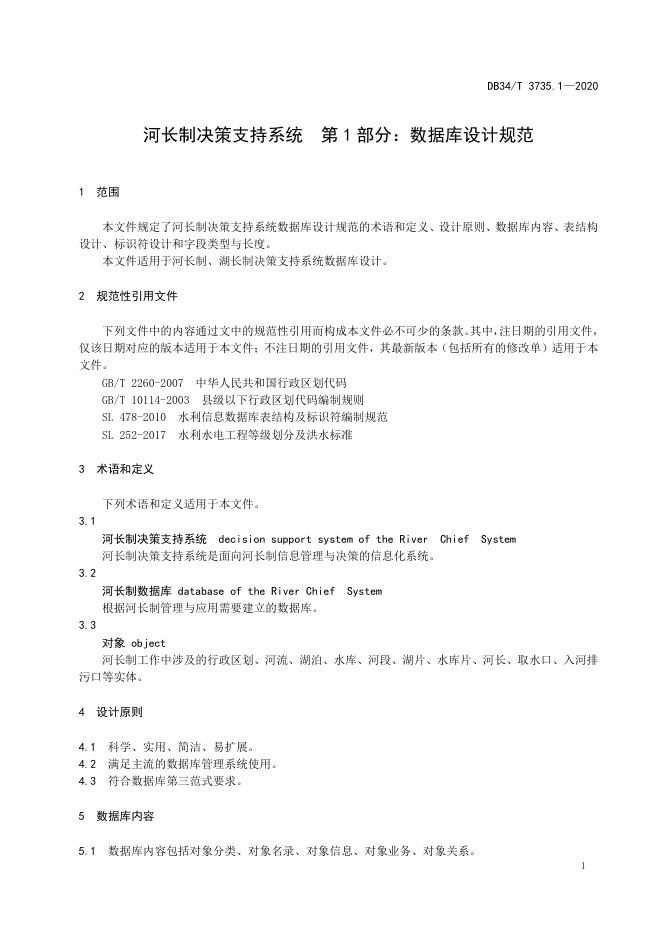 DB34/T 3735.1—2020

河长制决策支持系统 第1部分：数据库设计规范

1 范围

本文件规定了河长制决策支持系统数据库设计规范的术语和定义、设计原则、数据库内容、表结构设计、标识符设计和字段类型与长度。
本文件适用于河长制、湖长制决策支持系统数据库设计。

2 规范性引用文件

下列文件中的内容通过文中的规范性引用而构成本文件必不可少的条款。其中，注日期的引用文件，仅该日期对应的版本适用于本文件；不注日期的引用文件，其最新版本（包括所有的修改单）适用于本文件。
GB/T 2260-2007 中华人民共和国行政区划代码
GB/T 10114-2003 县级以下行政区划代码编制规则
SL 478-2010 水利信息数据库表结构及标识符编制规范
SL 252-2017 水利水电工程等级划分及洪水标准

3 术语和定义

下列术语和定义适用于本文件。
3.1
河长制决策支持系统 decision support system of the River Chief System
河长制决策支持系统是面向河长制信息管理与决策的信息化系统。
3.2
河长制数据库 database of the River Chief System
根据河长制管理与应用需要建立的数据库。
3.3
对象 object
河长制工作中涉及的行政区划、河流、湖泊、水库、河段、湖片、水库片、河长、取水口、入河排污口等实体。

4 设计原则

4.1 科学、实用、简洁、易扩展。
4.2 满足主流的数据库管理系统使用。
4.3 符合数据库第三范式要求。

5 数据库内容

5.1 数据库内容包括对象分类、对象名录、对象信息、对象业务、对象关系。

1